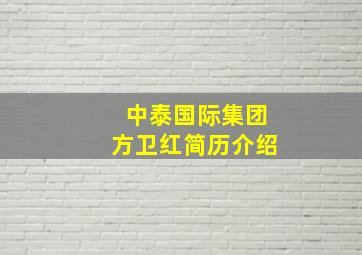 中泰国际集团
方卫红简历介绍